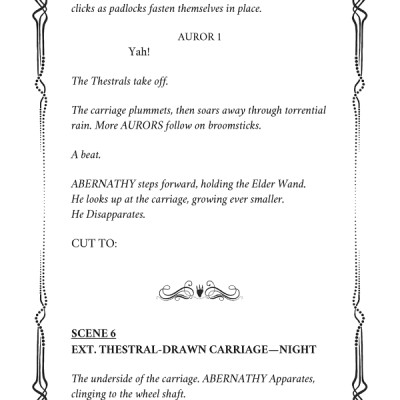 clicks as padlocks fasten themselves in place.

AUROR 1

Yah!

The Thestrals take off.

The carriage plummets, then soars away through torrential rain. More AURORS follow on broomsticks.

A beat.

ABERNATHY steps forward, holding the Elder Wand. He looks up at the carriage, growing ever smaller. He Disapparates.

CUT TO:

SCENE 6
EXT. THESTRAL-DRAWN CARRIAGE—NIGHT

The underside of the carriage. ABERNATHY Apparates, clinging to the wheel shaft.